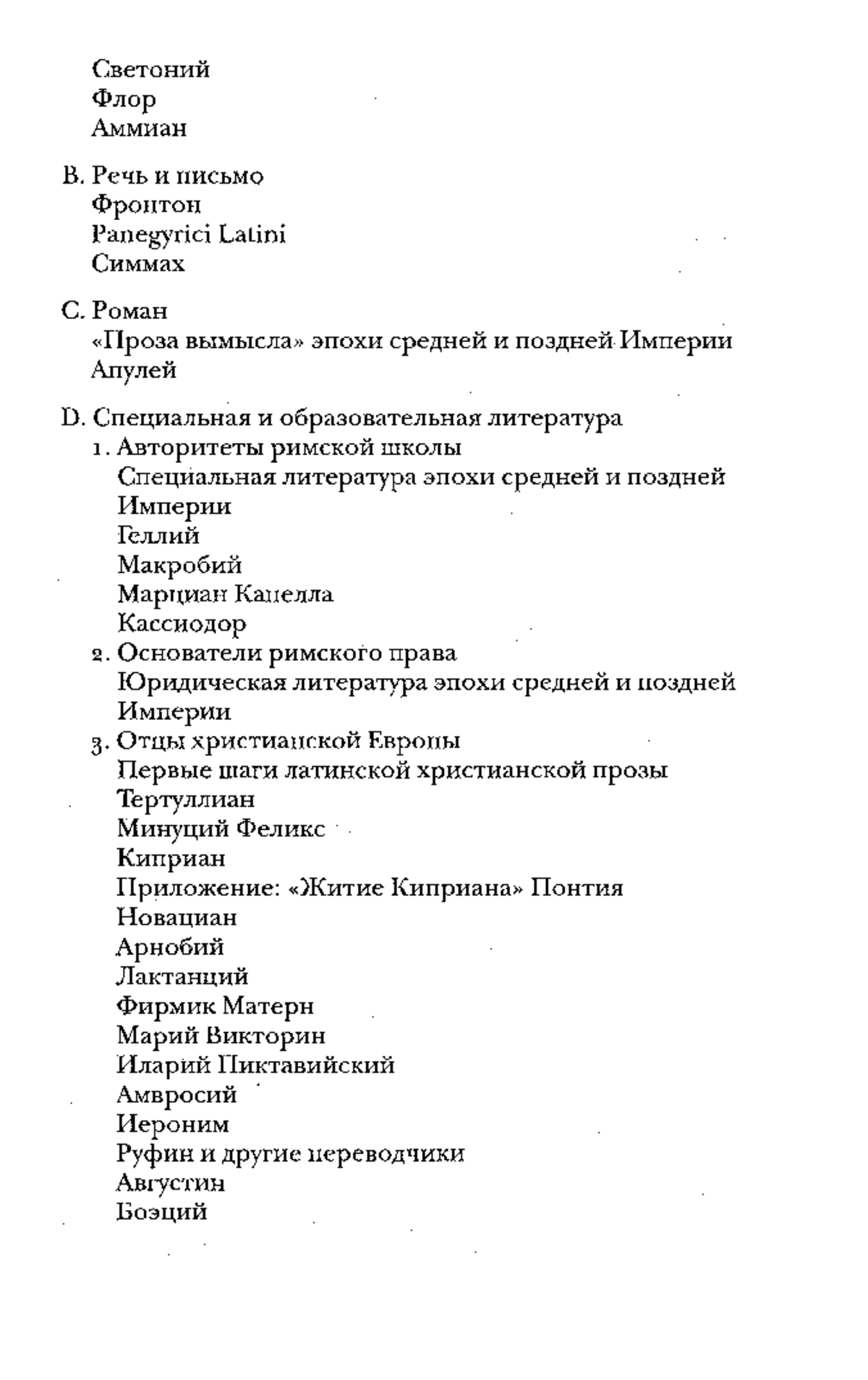 Светоний
Флор
Аммиан

B. Речь и письмо
Фронтон
Panegyrici Latini
Симмах

C. Роман
«Проза вымысла» эпохи средней и поздней Империи
Апулей

D. Специальная и образовательная литература
1. Авторитеты римской школы
Специальная литература эпохи средней и поздней Империи
Геллий
Макробий
Марциан Капелла
Кассиодор
2. Основатели римского права
Юридическая литература эпохи средней и поздней Империи
3. Отцы христианской Европы
Первые шаги латинской христианской прозы
Тертуллиан
Минуций Феликс
Киприан
Приложение: «Житие Киприана» Понтия
Новациан
Арнобий
Лактанций
Фирмик Матерн
Марий Викторин
Иларий Пиктавийский
Амвросий
Иероним
Руфин и другие переводчики
Августин
Боэций